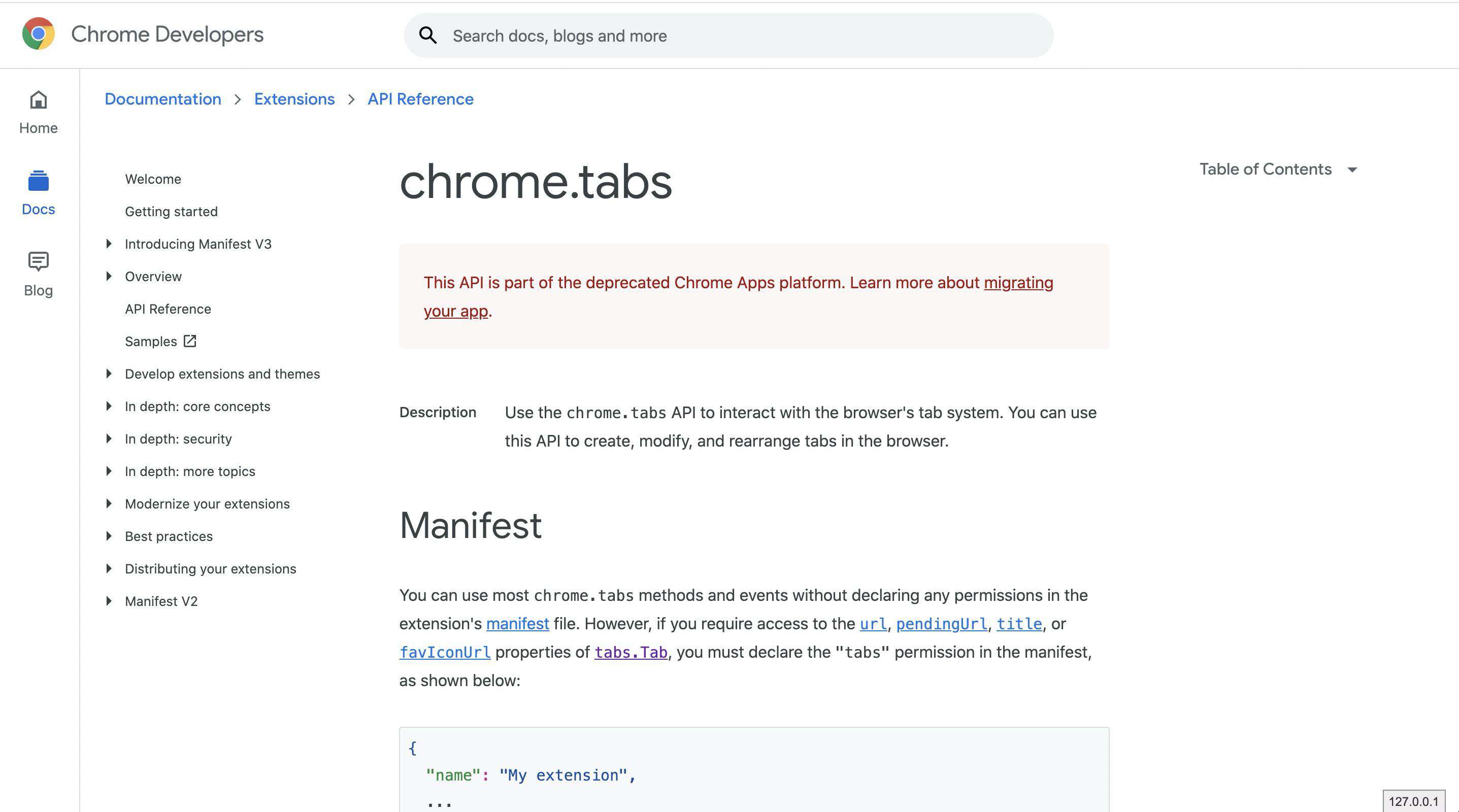 Chrome Developers

Search docs, blogs and more

Home

Docs

Blog

Documentation > Extensions > API Reference

Welcome

Getting started

Introducing Manifest V3

Overview

API Reference

Samples

Develop extensions and themes

In depth: core concepts

In depth: security

In depth: more topics

Modernize your extensions

Best practices

Distributing your extensions

Manifest V2

chrome.tabs

Table of Contents

This API is part of the deprecated Chrome Apps platform. Learn more about migrating your app.

Description

Use the chrome.tabs API to interact with the browser's tab system. You can use this API to create, modify, and rearrange tabs in the browser.

Manifest

You can use most chrome.tabs methods and events without declaring any permissions in the extension's manifest file. However, if you require access to the url, pendingUrl, title, or favIconUrl properties of tabs.Tab, you must declare the "tabs" permission in the manifest, as shown below:

{
"name": "My extension",
...

127.0.0.1